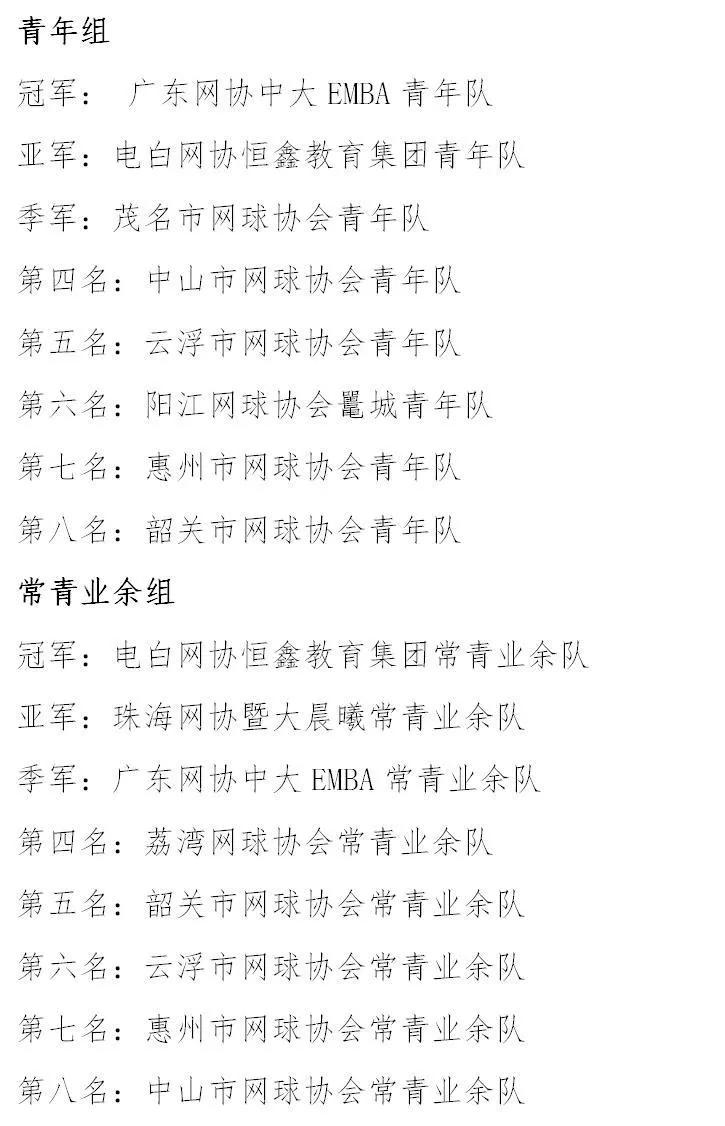 青年组

冠军： 广东网协中大 EMBA 青年队

亚军：电白网协恒鑫教育集团青年队

季军：茂名市网球协会青年队

第四名：中山市网球协会青年队

第五名：云浮市网球协会青年队

第六名：阳江网球协会鼍城青年队

第七名：惠州市网球协会青年队

第八名：韶关市网球协会青年队

常青业余组

冠军：电白网协恒鑫教育集团常青业余队

亚军：珠海网协暨大晨曦常青业余队

季军：广东网协中大 EMBA 常青业余队

第四名：荔湾网球协会常青业余队

第五名：韶关市网球协会常青业余队

第六名：云浮市网球协会常青业余队

第七名：惠州市网球协会常青业余队

第八名：中山市网球协会常青业余队